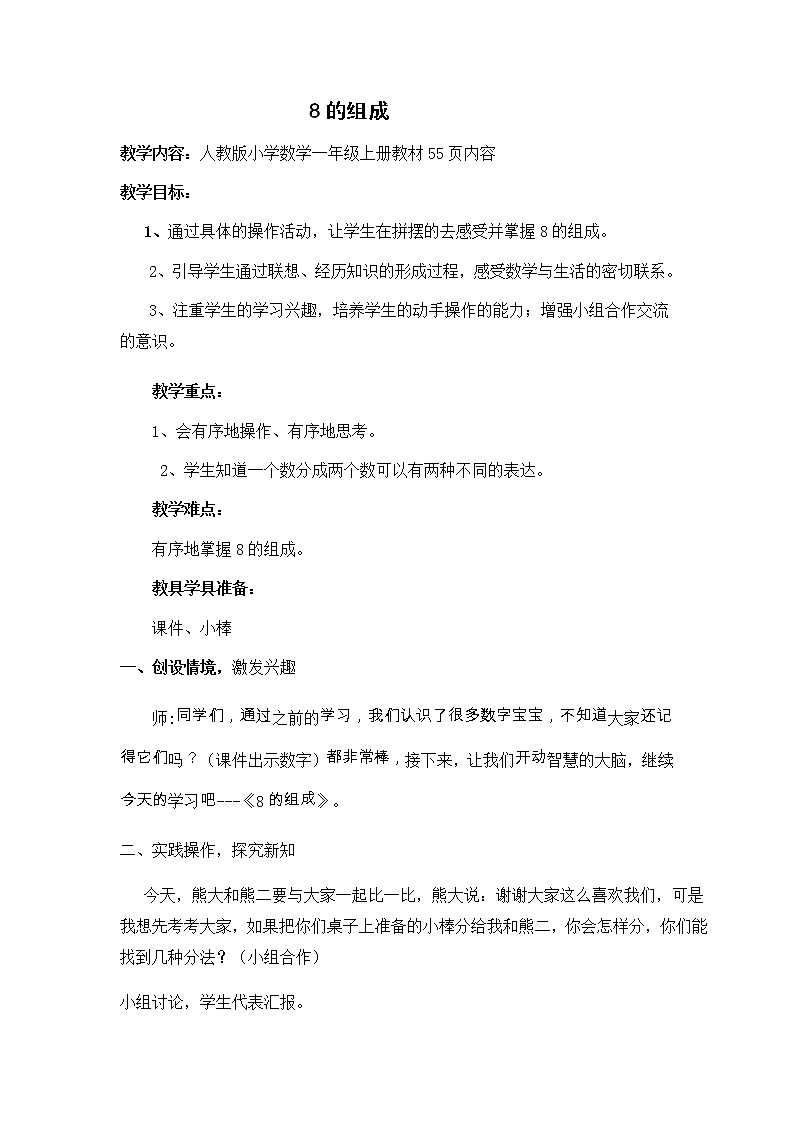 8 的组成

教学内容：人教版小学数学一年级上册教材 55 页内容

教学目标：

1、通过具体的操作活动，让学生在拼摆的去感受并掌握 8 的组成。

2、引导学生通过联想、经历知识的形成过程，感受数学与生活的密切联系。

3、注重学生的学习兴趣，培养学生的动手操作的能力；增强小组合作交流的意识。

教学重点：

1、会有序地操作、有序地思考。

2、学生知道一个数分成两个数可以有两种不同的表达。

教学难点：

有序地掌握 8 的组成。

教具学具准备：

课件、小棒

一、创设情境，激发兴趣

师：同学们，通过之前的学习，我们认识了很多数字宝宝，不知道大家还记得它们吗？（课件出示数字）都非常棒，接下来，让我们开动智慧的大脑，继续今天的学习吧---《8 的组成》。

二、实践操作，探究新知

今天，熊大和熊二要与大家一起比一比，熊大说：谢谢大家这么喜欢我们，可是我想先考考大家，如果把你们桌子上准备的小棒分给我和熊二，你会怎样分，你们能找到几种分法？（小组合作）

小组讨论，学生代表汇报。